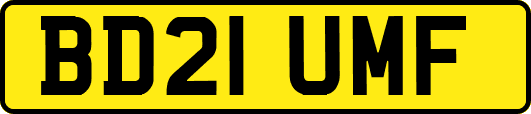 BD21 UMF